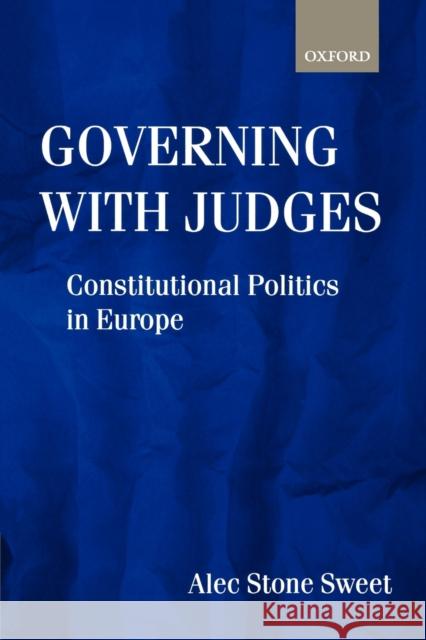 OXFORD

GOVERNING WITH JUDGES

Constitutional Politics in Europe

Alec Stone Sweet